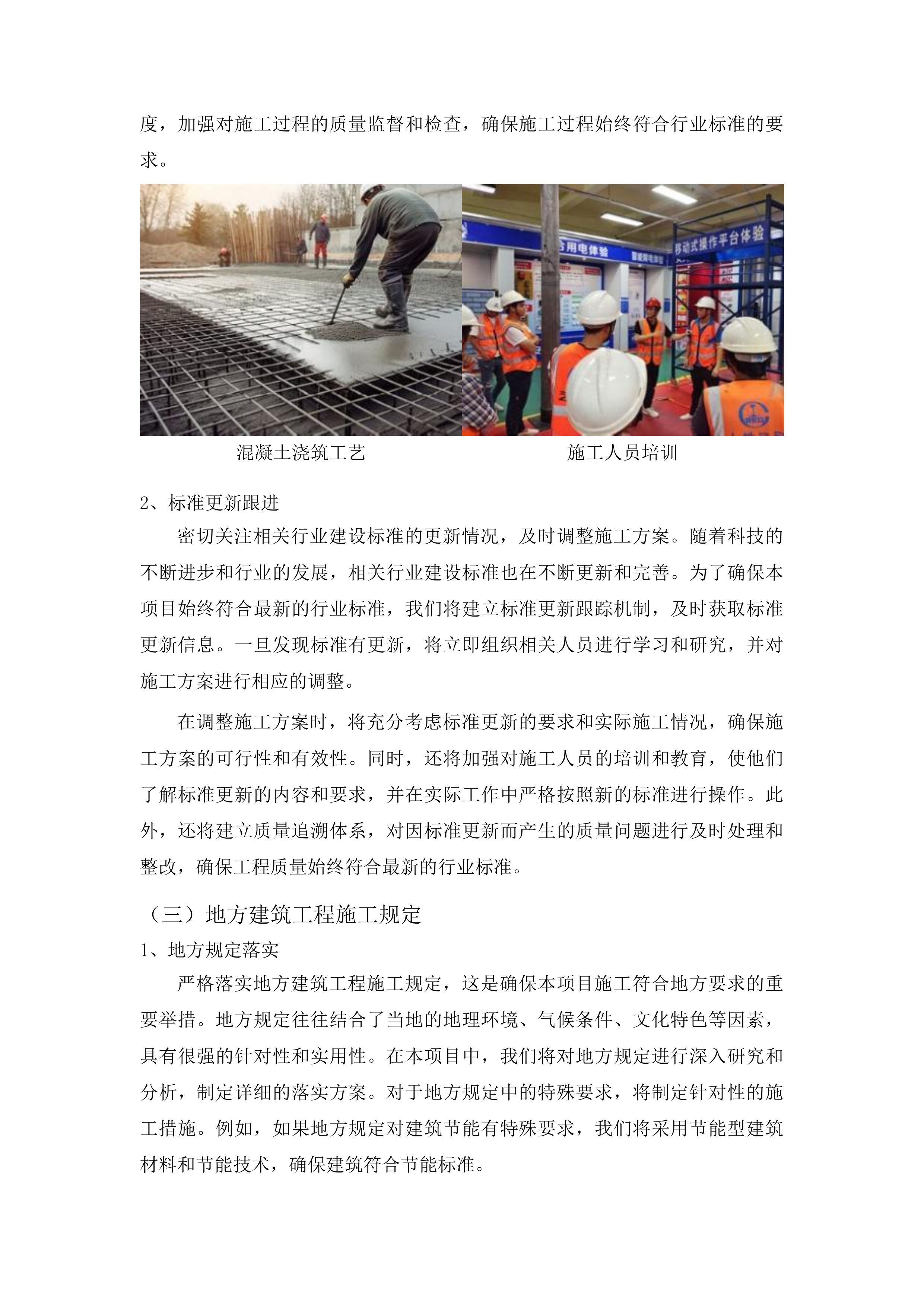 度，加强对施工过程的质量监督和检查，确保施工过程始终符合行业标准的要求。

合用电体验

移动式操作平台体验

混凝土浇筑工艺

施工人员培训

2、标准更新跟进

密切关注相关行业建设标准的更新情况，及时调整施工方案。随着科技的不断进步和行业的发展，相关行业建设标准也在不断更新和完善。为了确保本项目始终符合最新的行业标准，我们将建立标准更新跟踪机制，及时获取标准更新信息。一旦发现标准有更新，将立即组织相关人员进行学习和研究，并对施工方案进行相应的调整。

在调整施工方案时，将充分考虑标准更新的要求和实际施工情况，确保施工方案的可行性和有效性。同时，还将加强对施工人员的培训和教育，使他们了解标准更新的内容和要求，并在实际工作中严格按照新的标准进行操作。此外，还将建立质量追溯体系，对因标准更新而产生的质量问题进行及时处理和整改，确保工程质量始终符合最新的行业标准。

（三）地方建筑工程施工规定

1、地方规定落实

严格落实地方建筑工程施工规定，这是确保本项目施工符合地方要求的重要举措。地方规定往往结合了当地的地理环境、气候条件、文化特色等因素，具有很强的针对性和实用性。在本项目中，我们将对地方规定进行深入研究和分析，制定详细的落实方案。对于地方规定中的特殊要求，将制定针对性的施工措施。例如，如果地方规定对建筑节能有特殊要求，我们将采用节能型建筑材料和节能技术，确保建筑符合节能标准。